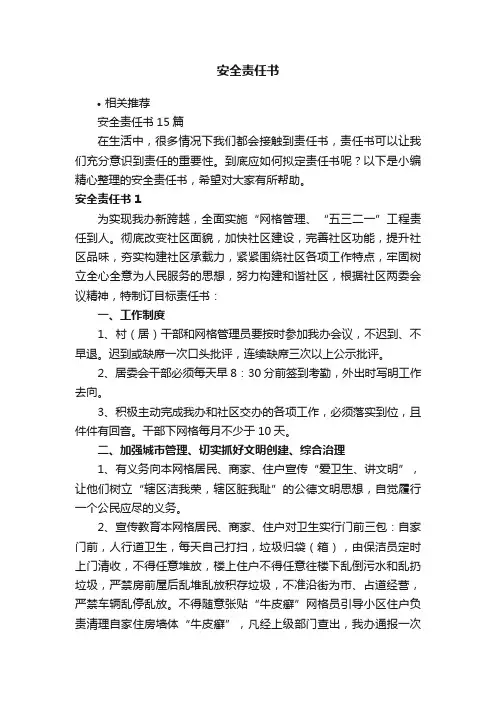 安全责任书

• 相关推荐

安全责任书 15 篇

在生活中，很多情况下我们都会接触到责任书，责任书可以让我们充分意识到责任的重要性。到底应如何拟定责任书呢？以下是小编精心整理的安全责任书，希望对大家有所帮助。

安全责任书 1

为实现我办新跨越，全面实施“网格管理、“五三二一”工程责任到人。彻底改变社区面貌，加快社区建设，完善社区功能，提升社区品味，夯实构建社区承载力，紧紧围绕社区各项工作特点，牢固树立全心全意为人民服务的思想，努力构建和谐社区，根据社区两委会议精神，特制订目标责任书：

一、工作制度

1、村（居）干部和网格管理员要按时参加我办会议，不迟到、不早退。迟到或缺席一次口头批评，连续缺席三次以上公示批评。

2、居委会干部必须每天早 8：30 分前签到考勤，外出时写明工作去向。

3、积极主动完成我办和社区交办的各项工作，必须落实到位，且件件有回音。干部下网格每月不少于 10 天。

二、加强城市管理、切实抓好文明创建、综合治理

1、有义务向本网格居民、商家、住户宣传“爱卫生、讲文明”，让他们树立“辖区洁我荣，辖区脏我耻”的公德文明思想，自觉履行一个公民应尽的义务。

2、宣传教育本网格居民、商家、住户对卫生实行门前三包：自家门前，人行道卫生，每天自己打扫，垃圾归袋（箱），由保洁员定时上门清收，不得任意堆放，楼上住户不得任意往楼下乱倒污水和乱扔垃圾，严禁房前屋后乱堆乱放积存垃圾，不准沿街为市、占道经营，严禁车辆乱停乱放。不得随意张贴“牛皮癣”网格员引导小区住户负责清理自家住房墙体“牛皮癣”，凡经上级部门查出，我办通报一次